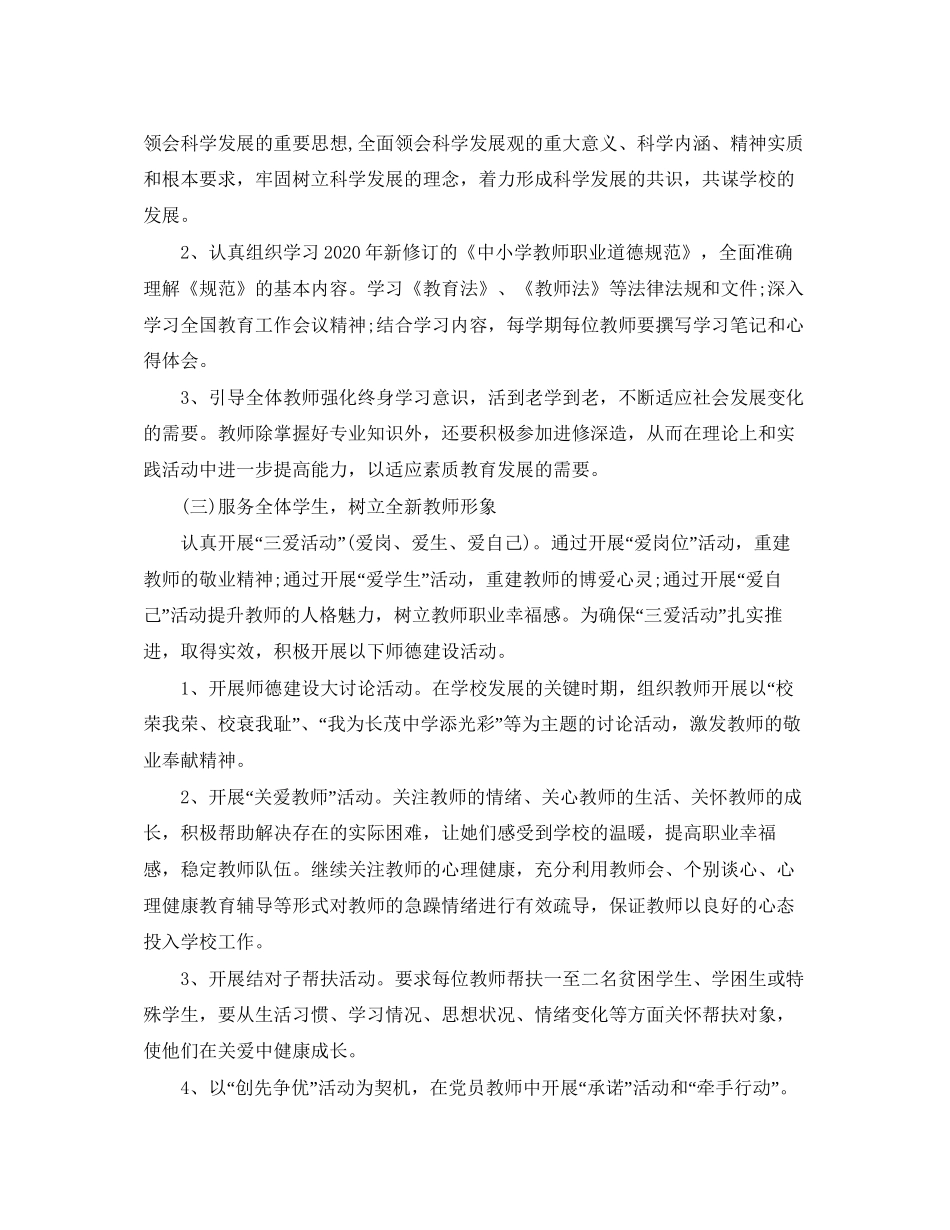 领会科学发展的重要思想,全面领会科学发展观的重大意义、科学内涵、精神实质和根本要求，牢固树立科学发展的理念，着力形成科学发展的共识，共谋学校的发展。

2、认真组织学习2020年新修订的《中小学教师职业道德规范》，全面准确理解《规范》的基本内容。学习《教育法》、《教师法》等法律法规和文件;深入学习全国教育工作会议精神;结合学习内容，每学期每位教师要撰写学习笔记和心得体会。

3、引导全体教师强化终身学习意识，活到老学到老，不断适应社会发展变化的需要。教师除掌握好专业知识外，还要积极参加进修深造，从而在理论上和实践活动中进一步提高能力，以适应素质教育发展的需要。

(三)服务全体学生，树立全新教师形象

认真开展“三爱活动”(爱岗、爱生、爱自己)。通过开展“爱岗位”活动，重建教师的敬业精神;通过开展“爱学生”活动，重建教师的博爱心灵;通过开展“爱自己”活动提升教师的人格魅力，树立教师职业幸福感。为确保“三爱活动”扎实推进，取得实效，积极开展以下师德建设活动。

1、开展师德建设大讨论活动。在学校发展的关键时期，组织教师开展以“校荣我荣、校衰我耻”、“我为长茂中学添光彩”等为主题的讨论活动，激发教师的敬业奉献精神。

2、开展“关爱教师”活动。关注教师的情绪、关心教师的生活、关怀教师的成长，积极帮助解决存在的实际困难，让她们感受到学校的温暖，提高职业幸福感，稳定教师队伍。继续关注教师的心理健康，充分利用教师会、个别谈心、心理健康教育辅导等形式对教师的急躁情绪进行有效疏导，保证教师以良好的心态投入学校工作。

3、开展结对子帮扶活动。要求每位教师帮扶一至二名贫困学生、学困生或特殊学生，要从生活习惯、学习情况、思想状况、情绪变化等方面关怀帮扶对象，使他们在关爱中健康成长。

4、以“创先争优”活动为契机，在党员教师中开展“承诺”活动和“牵手行动”。